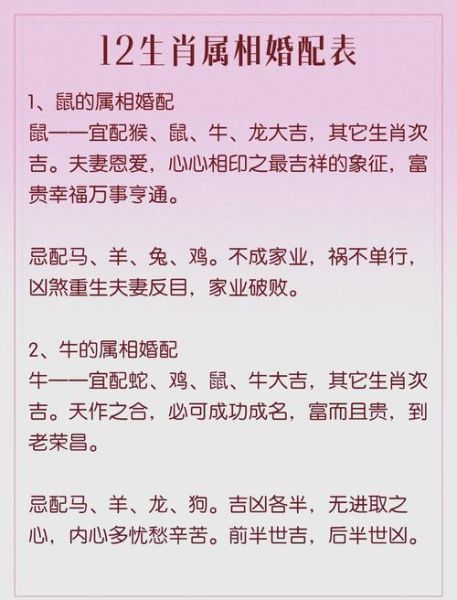 12生肖属相婚配表

1、鼠的属相婚配
鼠——宜配猴、鼠、牛、龙大吉，其它生肖次吉。夫妻恩爱，心心相印之最吉祥的象征，富贵幸福万事亨通。

忌配马、羊、兔、鸡。不成家业，祸不单行，凶煞重生夫妻反目，家业破败。

2、牛的属相婚配
牛——宜配蛇、鸡、鼠、牛大吉，其它生肖次吉。天作之合，必可成功成名，富而且贵，到老荣昌。

忌配马、羊、龙、狗。吉凶各半，无进取之心，内心多忧愁辛苦。前半世吉，后半世凶。